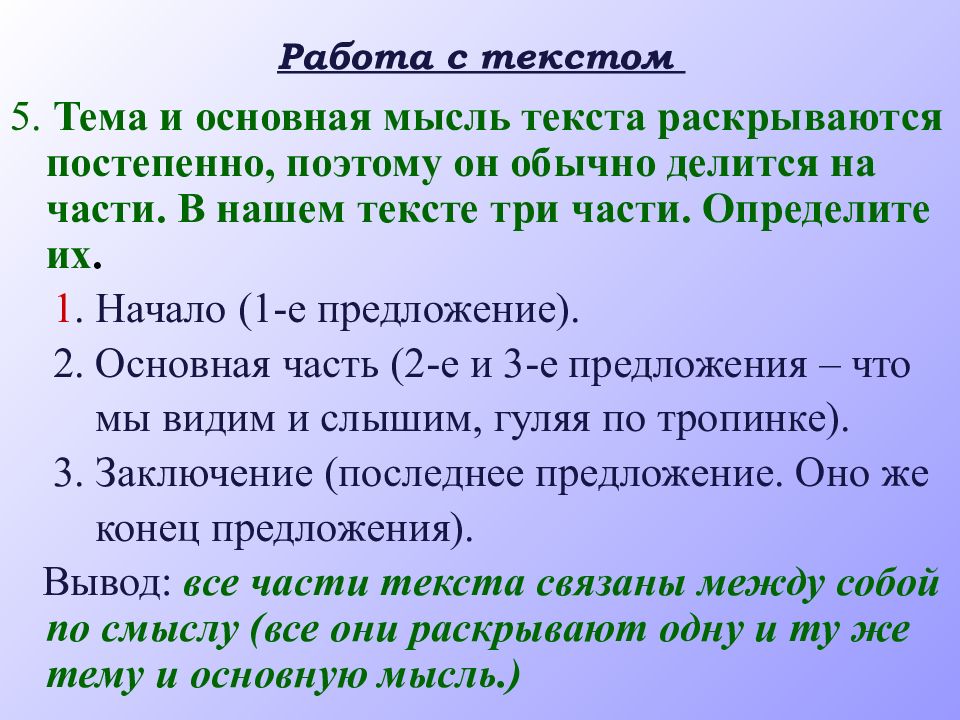 Работа с текстом

5. Тема и основная мысль текста раскрываются постепенно, поэтому он обычно делится на части. В нашем тексте три части. Определите их.

1. Начало (1-е предложение).
2. Основная часть (2-е и 3-е предложения – что мы видим и слышим, гуляя по тропинке).
3. Заключение (последнее предложение. Оно же конец предложения).

Вывод: все части текста связаны между собой по смыслу (все они раскрывают одну и ту же тему и основную мысль.)